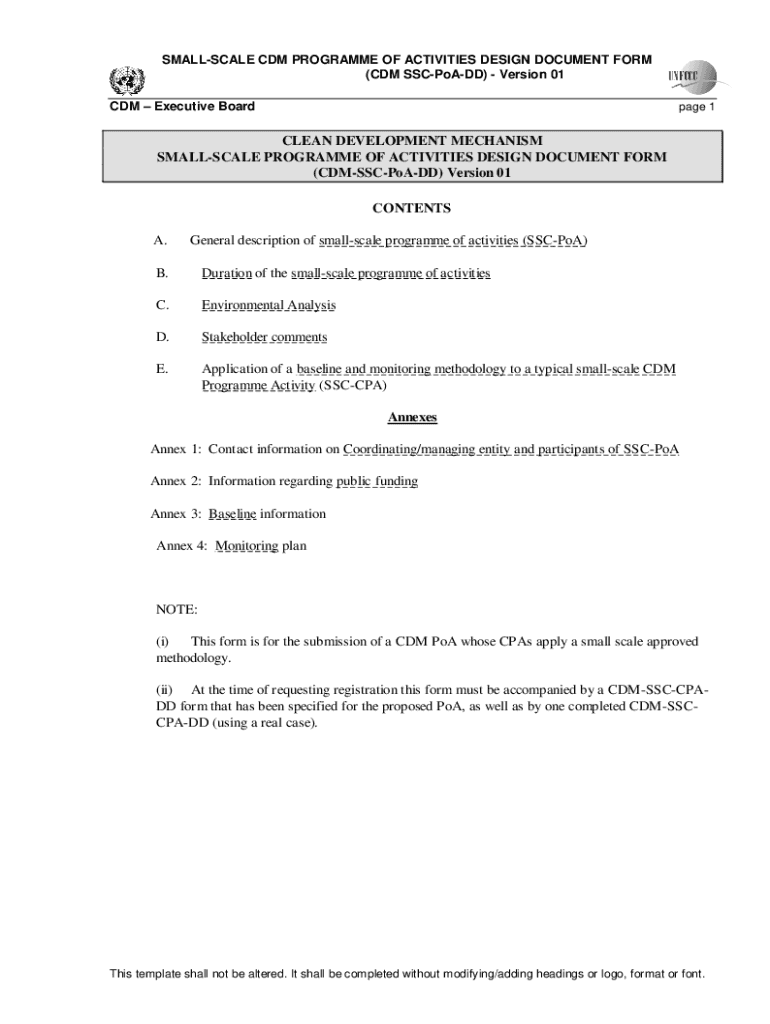 SMALL-SCALE CDM PROGRAMME OF ACTIVITIES DESIGN DOCUMENT FORM
(CDM SSC-PoA-DD) - Version 01

UNFCCC

CDM – Executive Board

page 1

CLEAN DEVELOPMENT MECHANISM
SMALL-SCALE PROGRAMME OF ACTIVITIES DESIGN DOCUMENT FORM
(CDM-SSC-PoA-DD) Version 01

CONTENTS

A. General description of small-scale programme of activities (SSC-PoA)

B. Duration of the small-scale programme of activities

C. Environmental Analysis

D. Stakeholder comments

E. Application of a baseline and monitoring methodology to a typical small-scale CDM Programme Activity (SSC-CPA)

Annexes

Annex 1: Contact information on Coordinating/managing entity and participants of SSC-PoA

Annex 2: Information regarding public funding

Annex 3: Baseline information

Annex 4: Monitoring plan

NOTE:

(i) This form is for the submission of a CDM PoA whose CPAs apply a small scale approved methodology.

(ii) At the time of requesting registration this form must be accompanied by a CDM-SSC-CPA-DD form that has been specified for the proposed PoA, as well as by one completed CDM-SSC-CPA-DD (using a real case).

This template shall not be altered. It shall be completed without modifying/adding headings or logo, format or font.